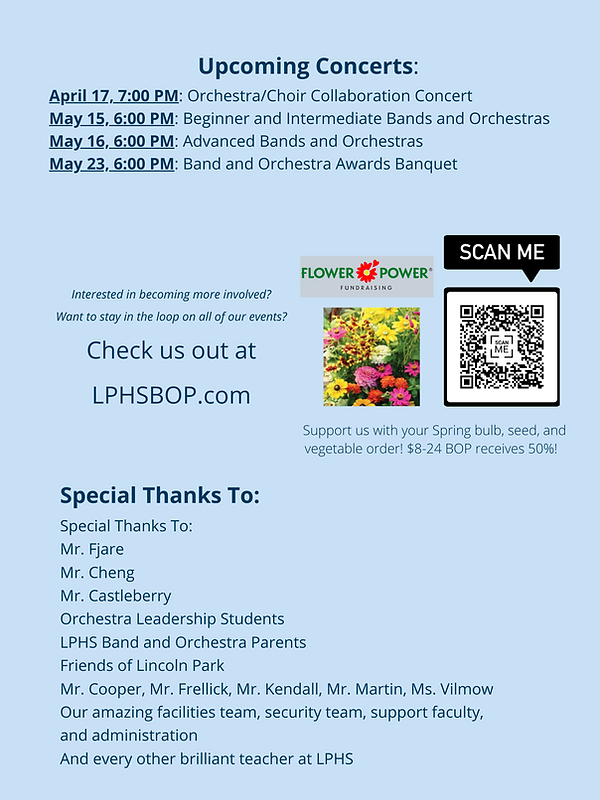 Upcoming Concerts:

April 17, 7:00 PM: Orchestra/Choir Collaboration Concert
May 15, 6:00 PM: Beginner and Intermediate Bands and Orchestras
May 16, 6:00 PM: Advanced Bands and Orchestras
May 23, 6:00 PM: Band and Orchestra Awards Banquet

Interested in becoming more involved?
Want to stay in the loop on all of our events?

Check us out at LPHSBOP.com

FLOWER POWER® FUNDRAISING

SCAN ME

SCAN ME

Support us with your Spring bulb, seed, and vegetable order! $8-24 BOP receives 50%!

Special Thanks To:

Special Thanks To:
Mr. Fjare
Mr. Cheng
Mr. Castleberry
Orchestra Leadership Students
LPHS Band and Orchestra Parents
Friends of Lincoln Park
Mr. Cooper, Mr. Frellick, Mr. Kendall, Mr. Martin, Ms. Vilmow
Our amazing facilities team, security team, support faculty, and administration
And every other brilliant teacher at LPHS